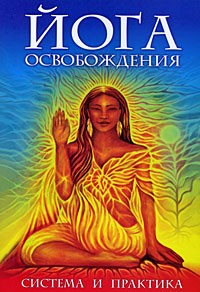 ЙОГА
ОСВОБОЖДЕНИЯ

СИСТЕМА И ПРАКТИКА